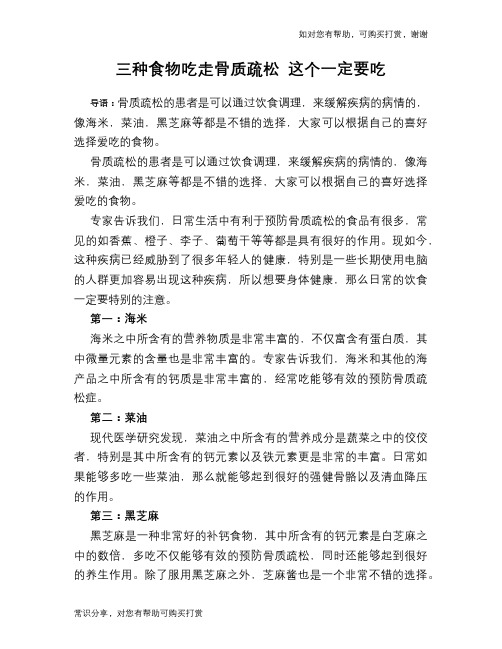 如对您有帮助，可购买打赏，谢谢

三种食物吃走骨质疏松 这个一定要吃

导语：骨质疏松的患者是可以通过饮食调理，来缓解疾病的病情的，像海米，菜油，黑芝麻等都是不错的选择，大家可以根据自己的喜好选择爱吃的食物。

骨质疏松的患者是可以通过饮食调理，来缓解疾病的病情的，像海米，菜油，黑芝麻等都是不错的选择，大家可以根据自己的喜好选择爱吃的食物。

专家告诉我们，日常生活中有利于预防骨质疏松的食品有很多，常见的如香蕉、橙子、李子、葡萄干等等都是具有很好的作用。现如今，这种疾病已经威胁到了很多年轻人的健康，特别是一些长期使用电脑的人群更加容易出现这种疾病，所以想要身体健康，那么日常的饮食一定要特别的注意。

第一：海米

海米之中所含有的营养物质是非常丰富的，不仅富含有蛋白质，其中微量元素的含量也是非常丰富的。专家告诉我们，海米和其他的海产品之中所含有的钙质是非常丰富的，经常吃能够有效的预防骨质疏松症。

第二：菜油

现代医学研究发现，菜油之中所含有的营养成分是蔬菜之中的佼佼者，特别是其中所含有的钙元素以及铁元素更是非常的丰富。日常如果能够多吃一些菜油，那么就能够起到很好的强健骨骼以及清血降压的作用。

第三：黑芝麻

黑芝麻是一种非常好的补钙食物，其中所含有的钙元素是白芝麻之中的数倍，多吃不仅能够有效的预防骨质疏松，同时还能够起到很好的养生作用。除了服用黑芝麻之外，芝麻酱也是一个非常不错的选择。

常识分享，对您有帮助可购买打赏